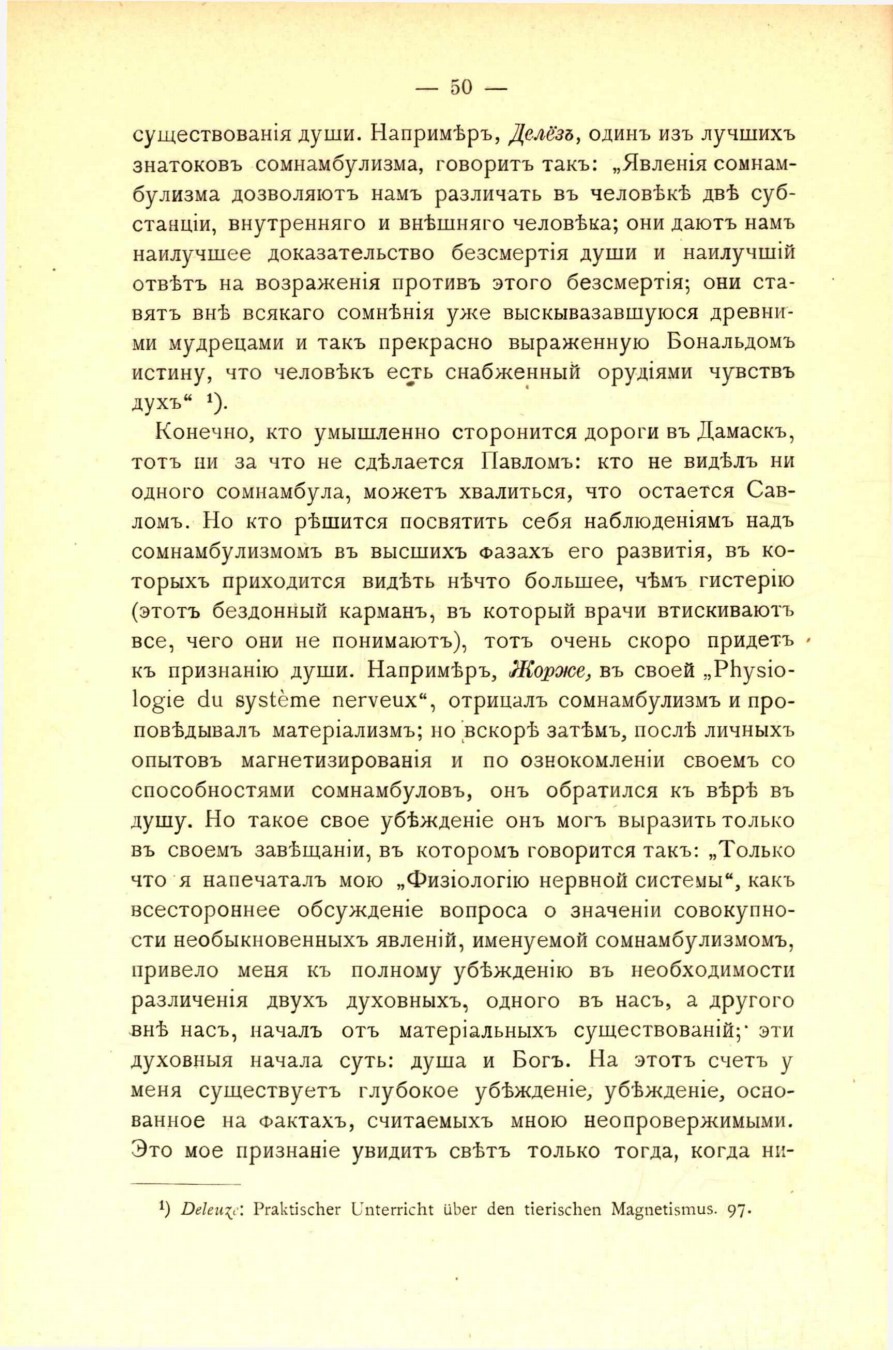 — 50 —

существованія души. Напримѣръ, Делёзъ, одинъ изъ лучшихъ знатоковъ сомнамбулизма, говоритъ такъ: „Явленія сомнамбулизма дозволяютъ намъ различать въ человѣкѣ двѣ субстанціи, внутренняго и внѣшняго человѣка; они даютъ намъ наилучшее доказательство безсмертія души и наилучшій отвѣтъ на возраженія противъ этого безсмертія; они ставятъ внѣ всякаго сомнѣнія уже выскывазавшуюся древними мудрецами и такъ прекрасно выраженную Бональдомъ истину, что человѣкъ есть снабженный орудіями чувствъ духъ“ ¹).

Конечно, кто умышленно сторонится дороги въ Дамаскъ, тотъ ни за что не сдѣлается Павломъ: кто не видѣлъ ни одного сомнамбула, можетъ хвалиться, что остается Савломъ. Но кто рѣшится посвятить себя наблюденіямъ надъ сомнамбулизмомъ въ высшихъ фазахъ его развитія, въ которыхъ приходится видѣть нѣчто большее, чѣмъ гистерію (этотъ бездонный карманъ, въ который врачи втискиваютъ все, чего они не понимаютъ), тотъ очень скоро придетъ къ признанію души. Напримѣръ, Жорже, въ своей „Physiologie du système nerveux“, отрицалъ сомнамбулизмъ и проповѣдывалъ матеріализмъ; но вскорѣ затѣмъ, послѣ личныхъ опытовъ магнетизированія и по ознокомленіи своемъ со способностями сомнамбуловъ, онъ обратился къ вѣрѣ въ душу. Но такое свое убѣжденіе онъ могъ выразить только въ своемъ завѣщаніи, въ которомъ говорится такъ: „Только что я напечаталъ мою „Физіологію нервной системы“, какъ всестороннее обсужденіе вопроса о значеніи совокупности необыкновенныхъ явленій, именуемой сомнамбулизмомъ, привело меня къ полному убѣжденію въ необходимости различенія двухъ духовныхъ, одного въ насъ, а другого внѣ насъ, началъ отъ матеріальныхъ существованій; эти духовныя начала суть: душа и Богъ. На этотъ счетъ у меня существуетъ глубокое убѣжденіе, убѣжденіе, основанное на фактахъ, считаемыхъ мною неопровержимыми. Это мое признаніе увидитъ свѣтъ только тогда, когда ни-

¹) Deleuze: Praktischer Unterricht über den tierischen Magnetismus. 97.